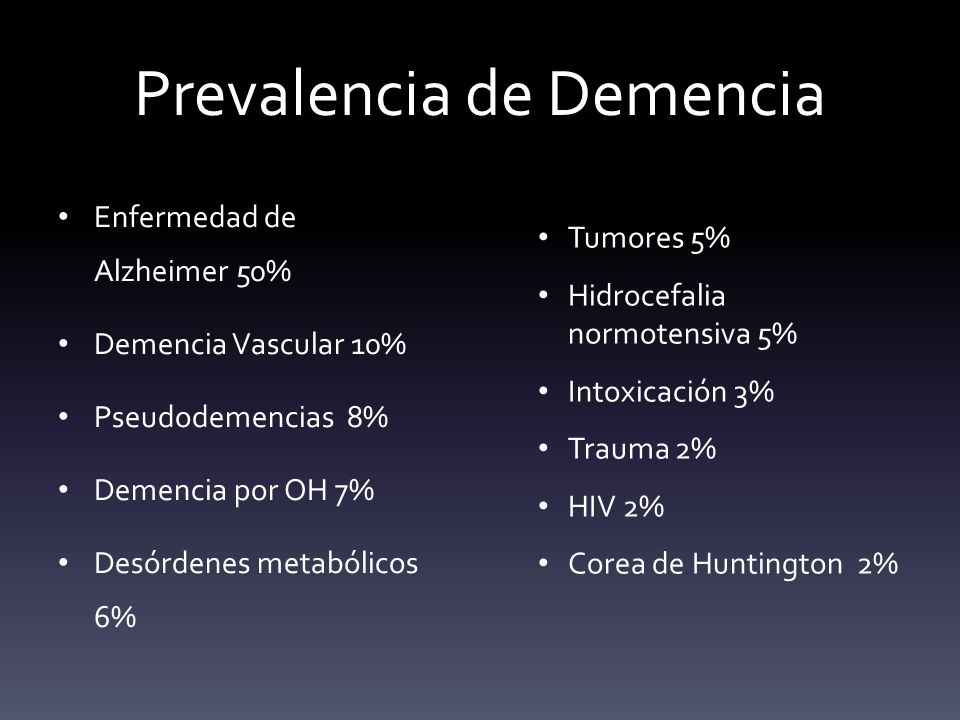 Prevalencia de Demencia

• Enfermedad de Alzheimer 50%
• Demencia Vascular 10%
• Pseudodemencias 8%
• Demencia por OH 7%
• Desórdenes metabólicos 6%

• Tumores 5%
• Hidrocefalia normotensiva 5%
• Intoxicación 3%
• Trauma 2%
• HIV 2%
• Corea de Huntington 2%